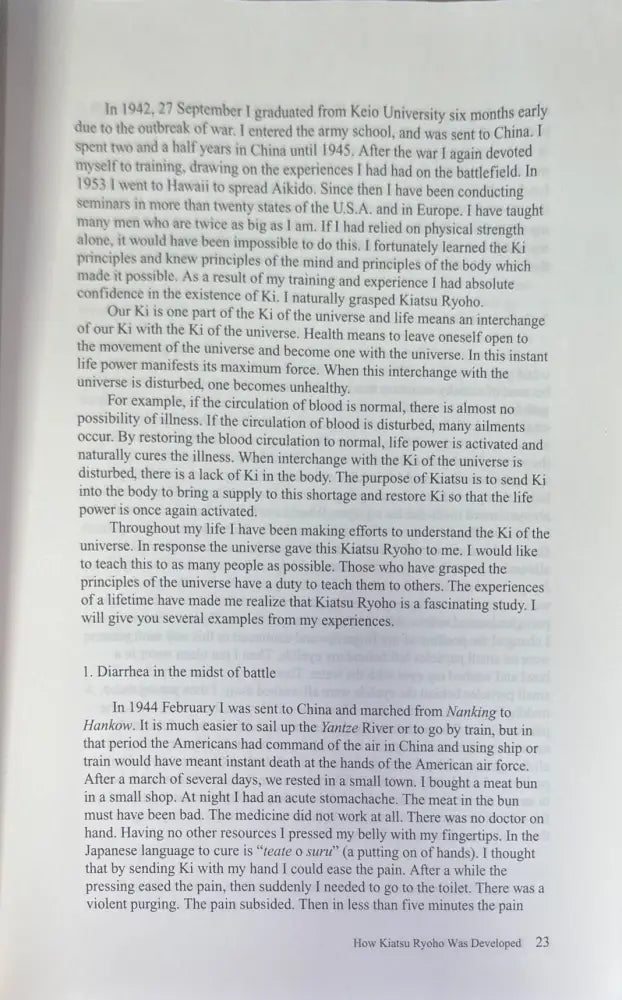 In 1942, 27 September I graduated from Keio University six months early due to the outbreak of war. I entered the army school, and was sent to China. I spent two and a half years in China until 1945. After the war I again devoted myself to training, drawing on the experiences I had had on the battlefield. In 1953 I went to Hawaii to spread Aikido. Since then I have been conducting seminars in more than twenty states of the U.S.A. and in Europe. I have taught many men who are twice as big as I am. If I had relied on physical strength alone, it would have been impossible to do this. I fortunately learned the Ki principles and knew principles of the mind and principles of the body which made it possible. As a result of my training and experience I had absolute confidence in the existence of Ki. I naturally grasped Kiatsu Ryoho.

Our Ki is one part of the Ki of the universe and life means an interchange of our Ki with the Ki of the universe. Health means to leave oneself open to the movement of the universe and become one with the universe. In this instant life power manifests its maximum force. When this interchange with the universe is disturbed, one becomes unhealthy.

For example, if the circulation of blood is normal, there is almost no possibility of illness. If the circulation of blood is disturbed, many ailments occur. By restoring the blood circulation to normal, life power is activated and naturally cures the illness. When interchange with the Ki of the universe is disturbed, there is a lack of Ki in the body. The purpose of Kiatsu is to send Ki into the body to bring a supply to this shortage and restore Ki so that the life power is once again activated.

Throughout my life I have been making efforts to understand the Ki of the universe. In response the universe gave this Kiatsu Ryoho to me. I would like to teach this to as many people as possible. Those who have grasped the principles of the universe have a duty to teach them to others. The experiences of a lifetime have made me realize that Kiatsu Ryoho is a fascinating study. I will give you several examples from my experiences.

1. Diarrhea in the midst of battle

In 1944 February I was sent to China and marched from Nanking to Hankow. It is much easier to sail up the Yantze River or to go by train, but in that period the Americans had command of the air in China and using ship or train would have meant instant death at the hands of the American air force. After a march of several days, we rested in a small town. I bought a meat bun in a small shop. At night I had an acute stomachache. The meat in the bun must have been bad. The medicine did not work at all. There was no doctor on hand. Having no other resources I pressed my belly with my fingertips. In the Japanese language to cure is "teate o suru" (a putting on of hands). I thought that by sending Ki with my hand I could ease the pain. After a while the pressing eased the pain, then suddenly I needed to go to the toilet. There was a violent purging. The pain subsided. Then in less than five minutes the pain

How Kiatsu Ryoho Was Developed 23